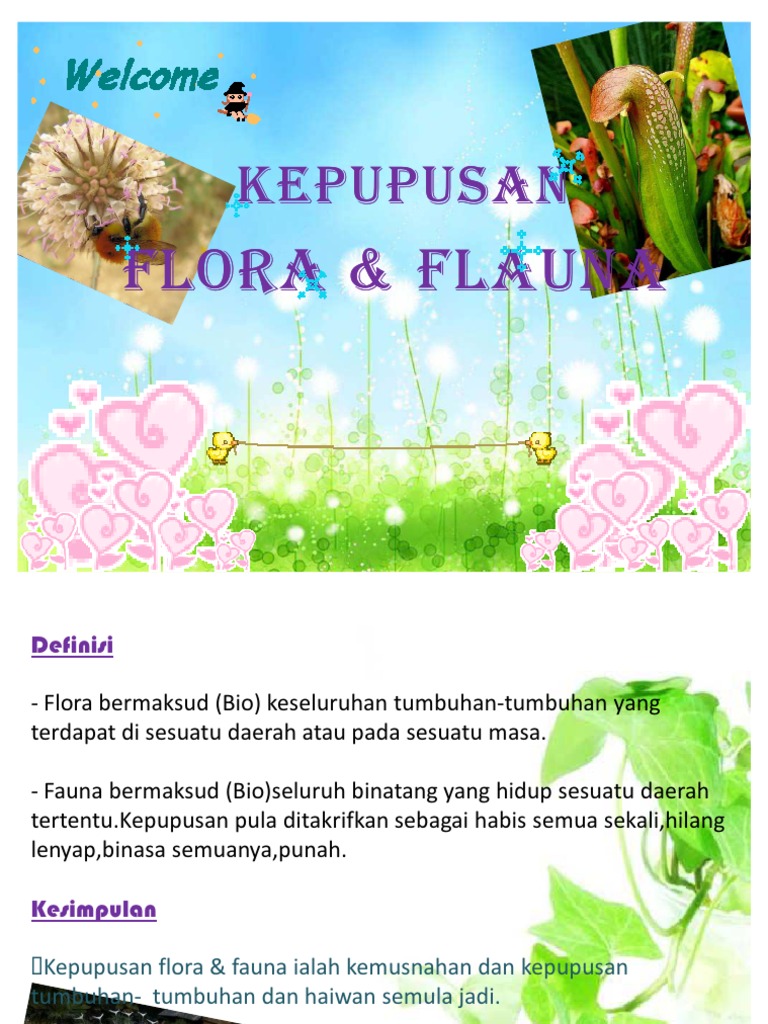 Welcome

KEPUPUSAN FLORA & FLAUNA

Definisi

- Flora bermaksud (Bio) keseluruhan tumbuhan-tumbuhan yang terdapat di sesuatu daerah atau pada sesuatu masa.

- Fauna bermaksud (Bio)seluruh binatang yang hidup sesuatu daerah tertentu.Kepupusan pula ditakrifkan sebagai habis semua sekali,hilang lenyap,binasa semuanya,punah.

Kesimpulan

Kepupusan flora & fauna ialah kemusnahan dan kepupusan tumbuhan- tumbuhan dan haiwan semula jadi.